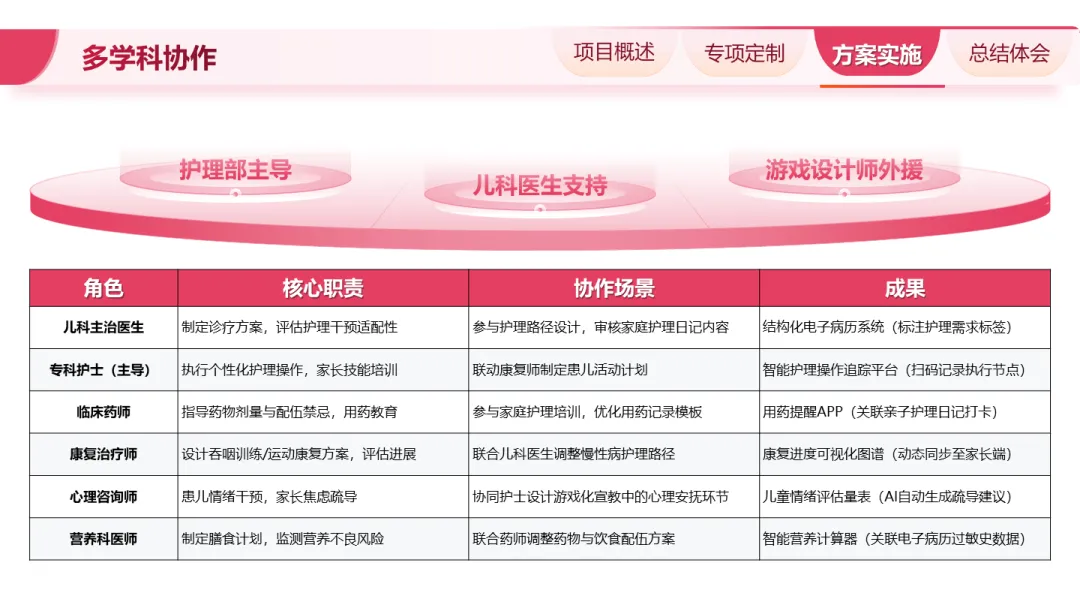 多学科协作

项目概述 专项定制 方案实施 总结体会

护理部主导

儿科医生支持

游戏设计师外援

| 角色 | 核心职责 | 协作场景 | 成果 |
|---|---|---|---|
| 儿科主治医生 | 制定诊疗方案，评估护理干预适配性 | 参与护理路径设计，审核家庭护理日记内容 | 结构化电子病历系统（标注护理需求标签） |
| 专科护士（主导） | 执行个性化护理操作，家长技能培训 | 联动康复师制定患儿活动计划 | 智能护理操作追踪平台（扫码记录执行节点） |
| 临床药师 | 指导药物剂量与配伍禁忌，用药教育 | 参与家庭护理培训，优化用药记录模板 | 用药提醒APP（关联亲子护理日记打卡） |
| 康复治疗师 | 设计吞咽训练/运动康复方案，评估进展 | 联合儿科医生调整慢性病护理路径 | 康复进度可视化图谱（动态同步至家长端） |
| 心理咨询师 | 患儿情绪干预，家长焦虑疏导 | 协同护士设计游戏化宣教中的心理安抚环节 | 儿童情绪评估量表（AI自动生成疏导建议） |
| 营养科医师 | 制定膳食计划，监测营养不良风险 | 联合药师调整药物与饮食配伍方案 | 智能营养计算器（关联电子病历过敏史数据） |